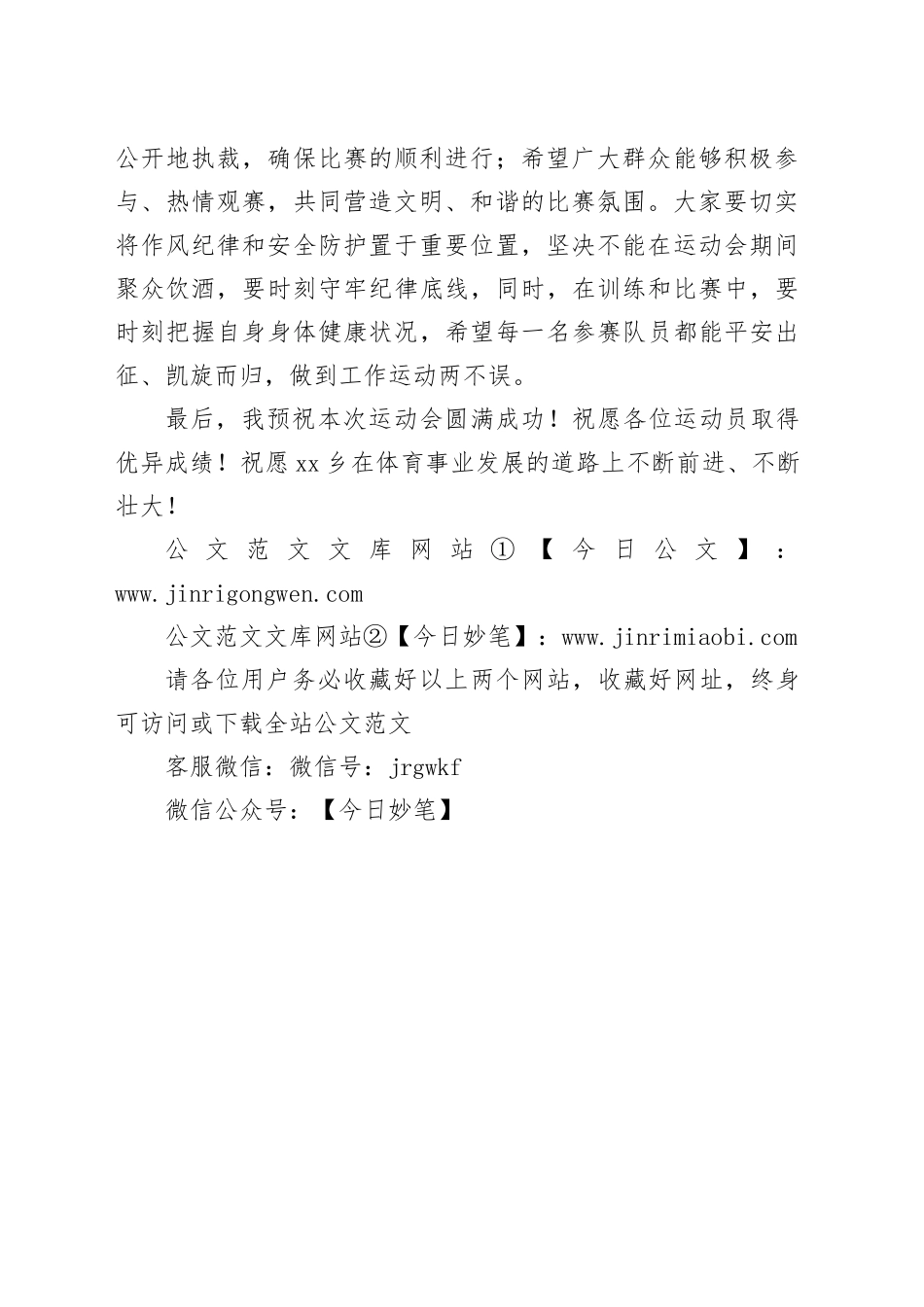 公开地执裁，确保比赛的顺利进行；希望广大群众能够积极参与、热情观赛，共同营造文明、和谐的比赛氛围。大家要切实将作风纪律和安全防护置于重要位置，坚决不能在运动会期间聚众饮酒，要时刻守牢纪律底线，同时，在训练和比赛中，要时刻把握自身身体健康状况，希望每一名参赛队员都能平安出征、凯旋而归，做到工作运动两不误。

最后，我预祝本次运动会圆满成功！祝愿各位运动员取得优异成绩！祝愿xx乡在体育事业发展的道路上不断前进、不断壮大！

公文范文文库网站①【今日公文】：www.jinrigongwen.com

公文范文文库网站②【今日妙笔】：www.jinrimiaobi.com

请各位用户务必收藏好以上两个网站，收藏好网址，终身可访问或下载全站公文范文

客服微信：微信号：jrgwkf

微信公众号：【今日妙笔】